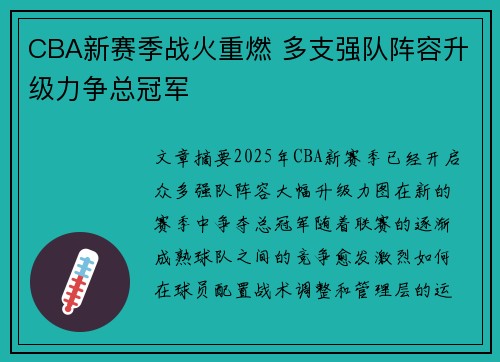 CBA新赛季战火重燃 多支强队阵容升级力争总冠军

文章摘要2025年CBA新赛季已经开启众多强队阵容大幅升级力图在新的赛季中争夺总冠军随着联赛的逐渐成熟球队之间的竞争愈发激烈如何在球员配置战术调整和管理层的运